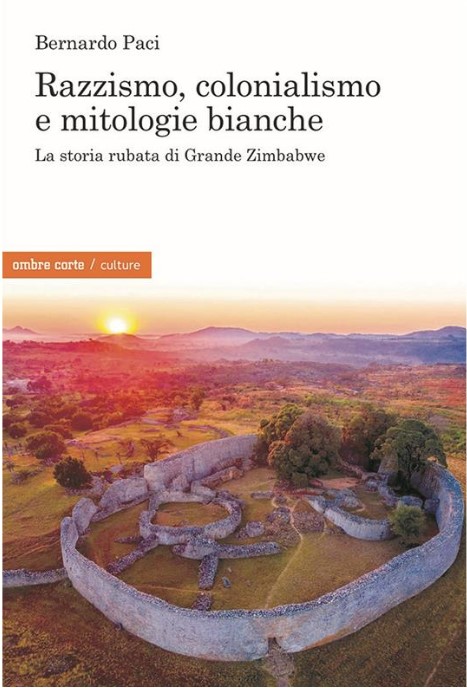 Bernardo Paci

Razzismo, colonialismo e mitologie bianche

La storia rubata di Grande Zimbabwe

ombre corte / culture